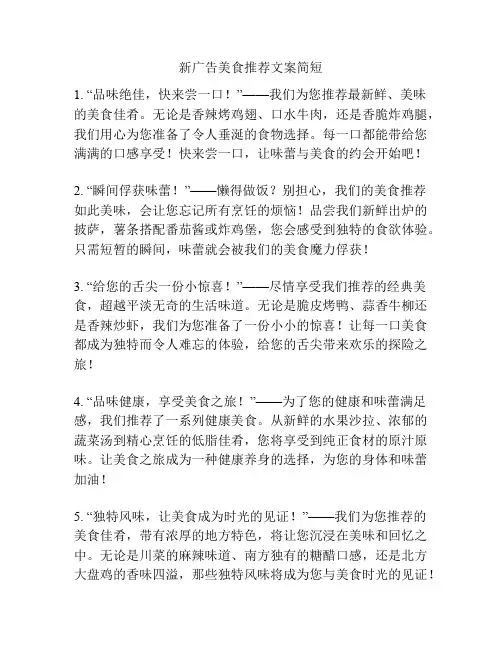 新广告美食推荐文案简短

1. “品味绝佳，快来尝一口！”——我们为您推荐最新鲜、美味的美食佳肴。无论是香辣烤鸡翅、口水牛肉，还是香脆炸鸡腿，我们用心为您准备了令人垂涎的食物选择。每一口都能带给您满满的口感享受！快来尝一口，让味蕾与美食的约会开始吧！

2. “瞬间俘获味蕾！”——懒得做饭？别担心，我们的美食推荐如此美味，会让您忘记所有烹饪的烦恼！品尝我们新鲜出炉的披萨，薯条搭配番茄酱或炸鸡堡，您会感受到独特的食欲体验。只需短暂的瞬间，味蕾就会被我们的美食魔力俘获！

3. “给您的舌尖一份小惊喜！”——尽情享受我们推荐的经典美食，超越平淡无奇的生活味道。无论是脆皮烤鸭、蒜香牛柳还是香辣炒虾，我们为您准备了一份小小的惊喜！让每一口美食都成为独特而令人难忘的体验，给您的舌尖带来欢乐的探险之旅！

4. “品味健康，享受美食之旅！”——为了您的健康和味蕾满足感，我们推荐了一系列健康美食。从新鲜的水果沙拉、浓郁的蔬菜汤到精心烹饪的低脂佳肴，您将享受到纯正食材的原汁原味。让美食之旅成为一种健康养身的选择，为您的身体和味蕾加油！

5. “独特风味，让美食成为时光的见证！”——我们为您推荐的美食佳肴，带有浓厚的地方特色，将让您沉浸在美味和回忆之中。无论是川菜的麻辣味道、南方独有的糖醋口感，还是北方大盘鸡的香味四溢，那些独特风味将成为您与美食时光的见证！